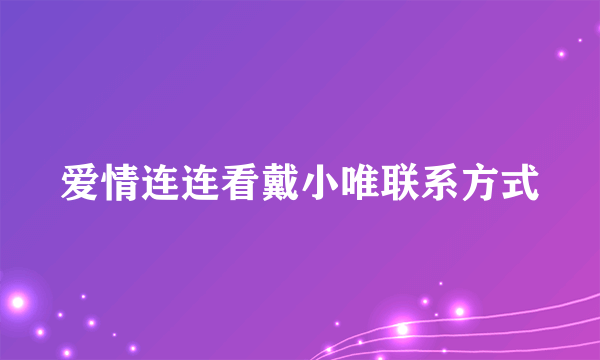 爱情连连看戴小唯联系方式